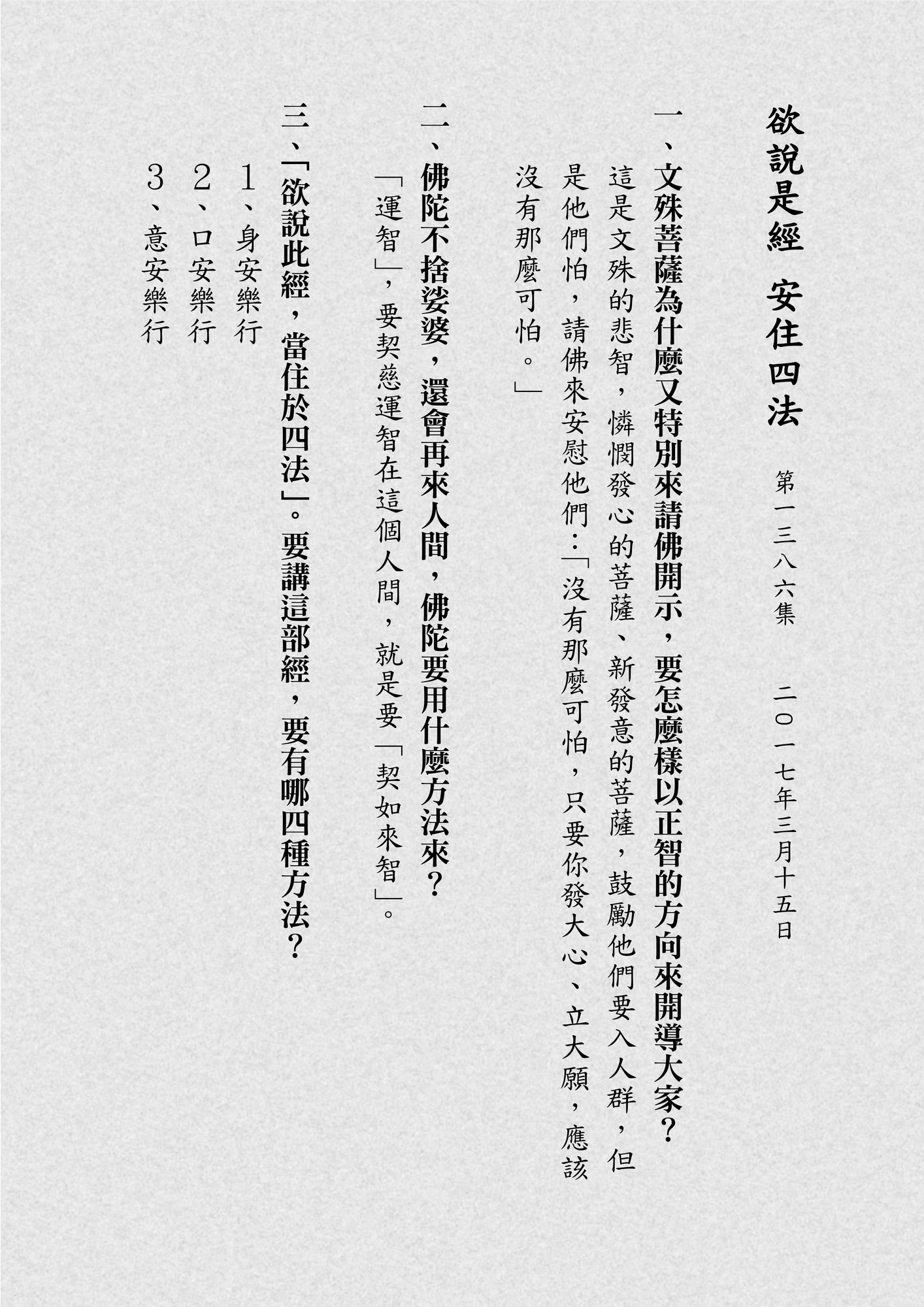 欲說是經　安住四法

第一三八六集　二〇一七年三月十五日

一、文殊菩薩為什麼又特別來請佛開示，要怎麼樣以正智的方向來開導大家？
這是文殊的悲智，憐憫發心的菩薩、新發意的菩薩，鼓勵他們要入人群，但是他們怕，請佛來安慰他們：「沒有那麼可怕，只要你發大心、立大願，應該沒有那麼可怕。」

二、佛陀不捨娑婆，還會再來人間，佛陀要用什麼方法來？
「運智」，要契慈運智在這個人間，就是要「契如來智」。

三、「欲說此經，當住於四法」。要講這部經，要有哪四種方法？
1、身安樂行
2、口安樂行
3、意安樂行